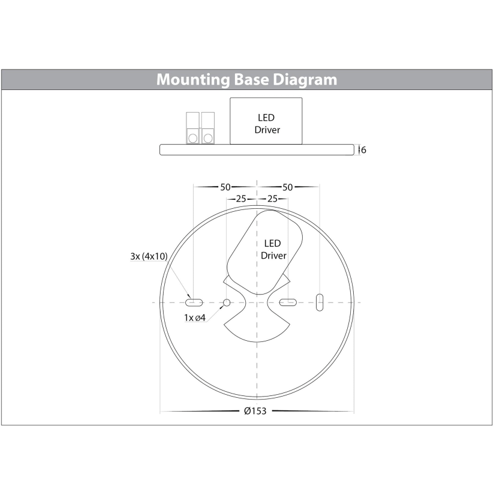 Mounting Base Diagram

LED Driver

6

50

50

25

25

LED Driver

3x (4x10)

1x ø4

Ø153